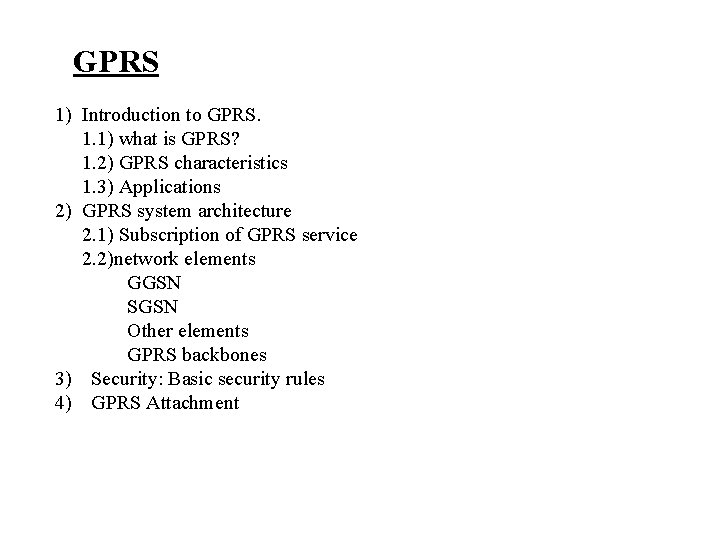 GPRS

1) Introduction to GPRS.
1.1) what is GPRS?
1.2) GPRS characteristics
1.3) Applications
2) GPRS system architecture
2.1) Subscription of GPRS service
2.2)network elements
GGSN
SGSN
Other elements
GPRS backbones
3) Security: Basic security rules
4) GPRS Attachment